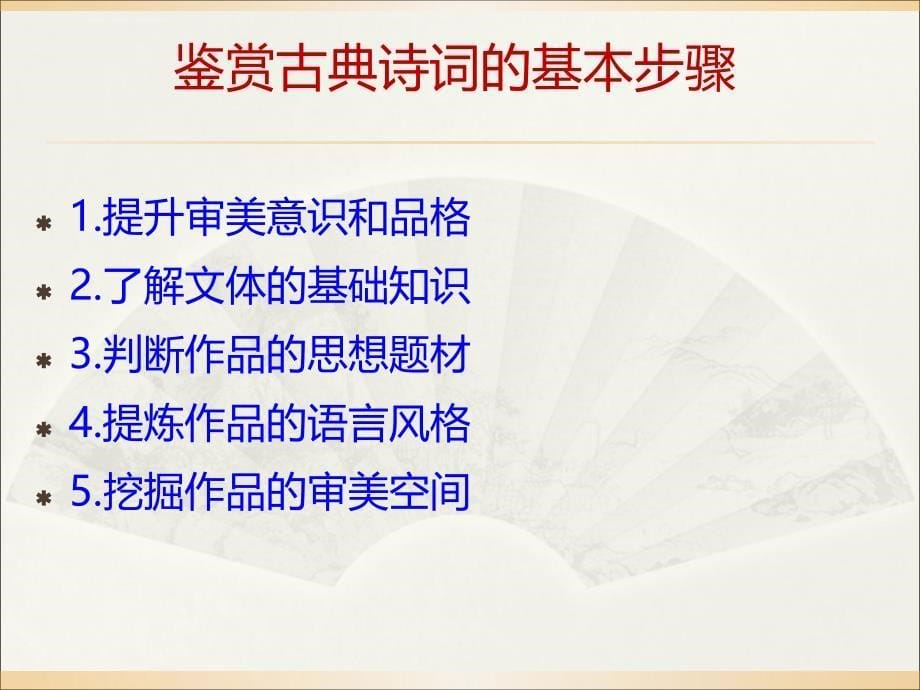 鉴赏古典诗词的基本步骤

1.提升审美意识和品格
2.了解文体的基础知识
3.判断作品的思想题材
4.提炼作品的语言风格
5.挖掘作品的审美空间